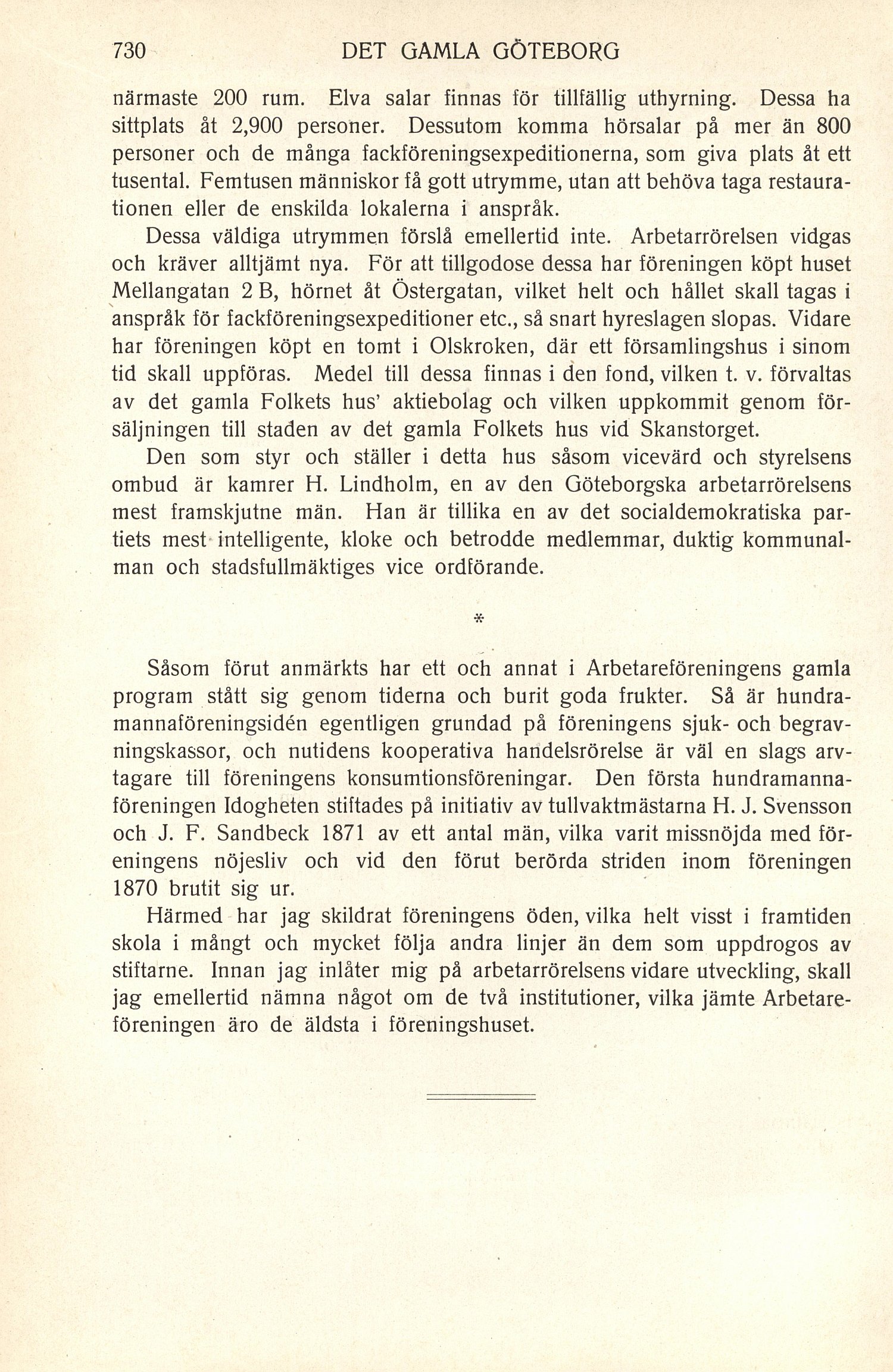 730 DET GAMLA GÖTEBORG

närmaste 200 rum. Elva salar finnas för tillfällig uthyrning. Dessa ha sittplats åt 2,900 personer. Dessutom komma hörsalar på mer än 800 personer och de många fackföreningsexpeditionerna, som giva plats åt ett tusental. Femtusen människor få gott utrymme, utan att behöva taga restaurationen eller de enskilda lokalerna i anspråk.

Dessa väldiga utrymmen förslå emellertid inte. Arbetarrörelsen vidgas och kräver alltjämt nya. För att tillgodose dessa har föreningen köpt huset Mellangatan 2 B, hörnet åt Östergatan, vilket helt och hållet skall tagas i anspråk för fackföreningsexpeditioner etc., så snart hyreslagen slopas. Vidare har föreningen köpt en tomt i Olskroken, där ett församlingshus i sinom tid skall uppföras. Medel till dessa finnas i den fond, vilken t. v. förvaltas av det gamla Folkets hus' aktiebolag och vilken uppkommit genom försäljningen till staden av det gamla Folkets hus vid Skanstorget.

Den som styr och ställer i detta hus såsom vicevärd och styrelsens ombud är kamrer H. Lindholm, en av den Göteborgska arbetarrörelsens mest framskjutne män. Han är tillika en av det socialdemokratiska partiets mest intelligente, kloke och betrodde medlemmar, duktig kommunalman och stadsfullmäktiges vice ordförande.

*

Såsom förut anmärkts har ett och annat i Arbetareföreningens gamla program stått sig genom tiderna och burit goda frukter. Så är hundramannaföreningsidén egentligen grundad på föreningens sjuk- och begravningskassor, och nutidens kooperativa handelsrörelse är väl en slags arvtagare till föreningens konsumtionsföreningar. Den första hundramannaföreningen Idogheten stiftades på initiativ av tullvaktmästarna H. J. Svensson och J. F. Sandbeck 1871 av ett antal män, vilka varit missnöjda med föreningens nöjesliv och vid den förut berörda striden inom föreningen 1870 brutit sig ur.

Härmed har jag skildrat föreningens öden, vilka helt visst i framtiden skola i mångt och mycket följa andra linjer än dem som uppdrogos av stiftarne. Innan jag inlåter mig på arbetarrörelsens vidare utveckling, skall jag emellertid nämna något om de två institutioner, vilka jämte Arbetareföreningen äro de äldsta i föreningshuset.